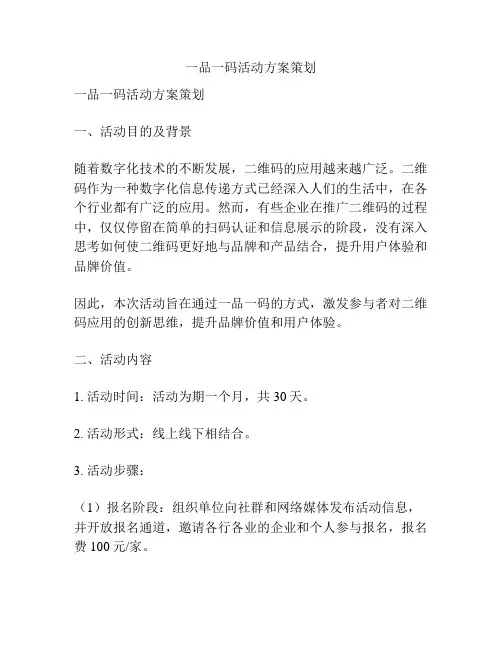 一品一码活动方案策划

一品一码活动方案策划

一、活动目的及背景

随着数字化技术的不断发展，二维码的应用越来越广泛。二维码作为一种数字化信息传递方式已经深入人们的生活中，在各个行业都有广泛的应用。然而，有些企业在推广二维码的过程中，仅仅停留在简单的扫码认证和信息展示的阶段，没有深入思考如何使二维码更好地与品牌和产品结合，提升用户体验和品牌价值。

因此，本次活动旨在通过一品一码的方式，激发参与者对二维码应用的创新思维，提升品牌价值和用户体验。

二、活动内容

1. 活动时间：活动为期一个月，共 30 天。

2. 活动形式：线上线下相结合。

3. 活动步骤：

（1）报名阶段：组织单位向社群和网络媒体发布活动信息，并开放报名通道，邀请各行各业的企业和个人参与报名，报名费 100 元/家。